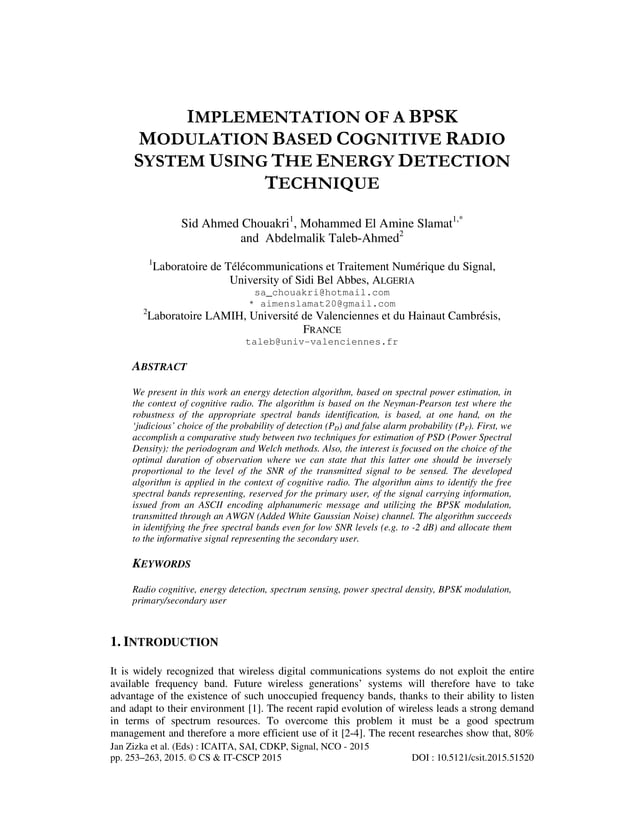 IMPLEMENTATION OF A BPSK MODULATION BASED COGNITIVE RADIO SYSTEM USING THE ENERGY DETECTION TECHNIQUE

Sid Ahmed Chouakri$^1$, Mohammed El Amine Slamat$^{1,*}$ and Abdelmalik Taleb-Ahmed$^2$

$^1$Laboratoire de Télécommunications et Traitement Numérique du Signal, University of Sidi Bel Abbes, ALGERIA
sa_chouakri@hotmail.com
* aimenslamat20@gmail.com
$^2$Laboratoire LAMIH, Université de Valenciennes et du Hainaut Cambrésis, FRANCE
taleb@univ-valenciennes.fr

ABSTRACT

We present in this work an energy detection algorithm, based on spectral power estimation, in the context of cognitive radio. The algorithm is based on the Neyman-Pearson test where the robustness of the appropriate spectral bands identification, is based, at one hand, on the 'judicious' choice of the probability of detection ($P_D$) and false alarm probability ($P_F$). First, we accomplish a comparative study between two techniques for estimation of PSD (Power Spectral Density): the periodogram and Welch methods. Also, the interest is focused on the choice of the optimal duration of observation where we can state that this latter one should be inversely proportional to the level of the SNR of the transmitted signal to be sensed. The developed algorithm is applied in the context of cognitive radio. The algorithm aims to identify the free spectral bands representing, reserved for the primary user, of the signal carrying information, issued from an ASCII encoding alphanumeric message and utilizing the BPSK modulation, transmitted through an AWGN (Added White Gaussian Noise) channel. The algorithm succeeds in identifying the free spectral bands even for low SNR levels (e.g. to -2 dB) and allocate them to the informative signal representing the secondary user.

KEYWORDS

Radio cognitive, energy detection, spectrum sensing, power spectral density, BPSK modulation, primary/secondary user

1. INTRODUCTION

It is widely recognized that wireless digital communications systems do not exploit the entire available frequency band. Future wireless generations' systems will therefore have to take advantage of the existence of such unoccupied frequency bands, thanks to their ability to listen and adapt to their environment [1]. The recent rapid evolution of wireless leads a strong demand in terms of spectrum resources. To overcome this problem it must be a good spectrum management and therefore a more efficient use of it [2-4]. The recent researches show that, 80%

Jan Zizka et al. (Eds) : ICAITA, SAI, CDKP, Signal, NCO - 2015
pp. 253–263, 2015. © CS & IT-CSCP 2015 DOI : 10.5121/csit.2015.51520